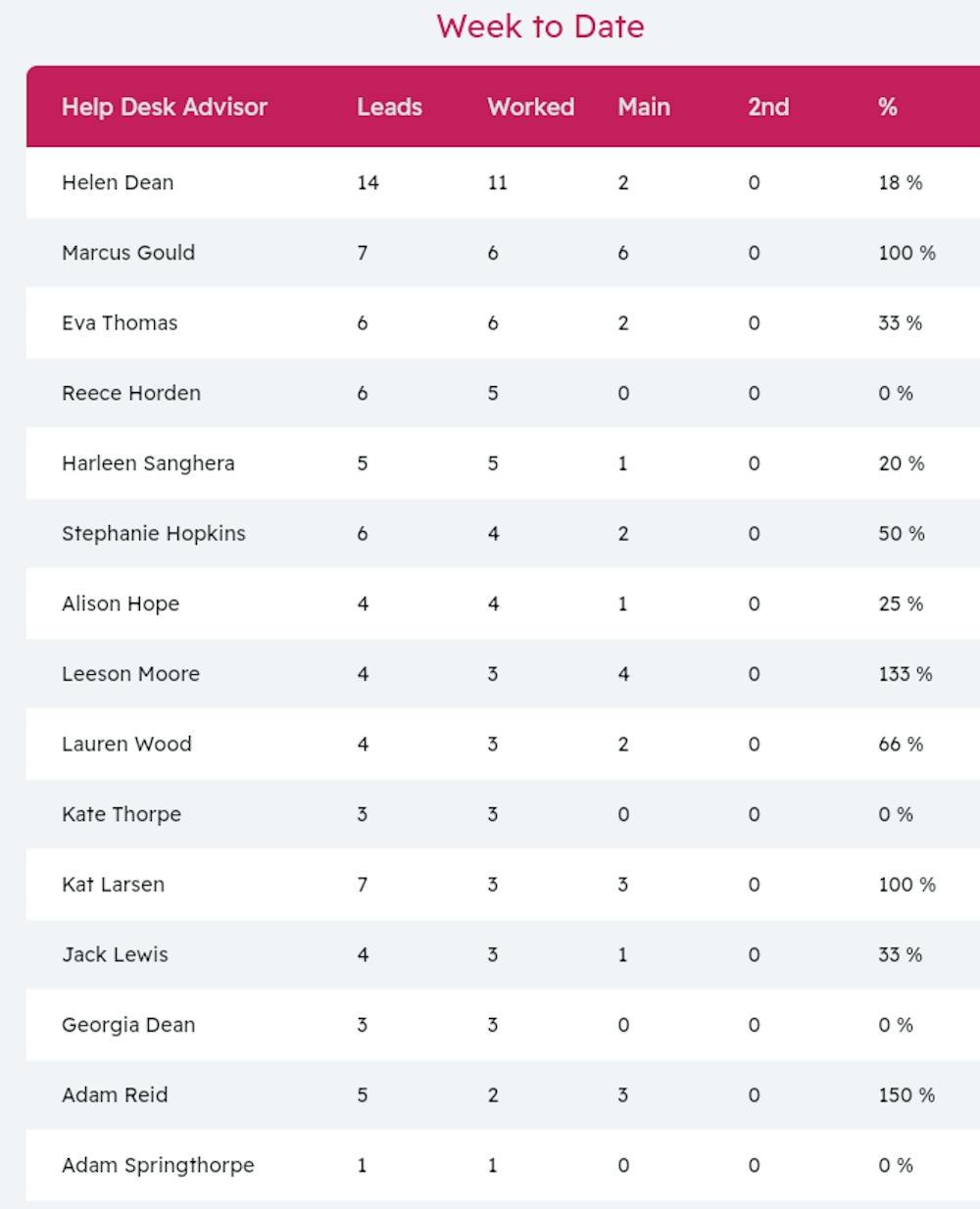 Week to Date

| Help Desk Advisor | Leads | Worked | Main | 2nd | % |
|---|---|---|---|---|---|
| Helen Dean | 14 | 11 | 2 | 0 | 18 % |
| Marcus Gould | 7 | 6 | 6 | 0 | 100 % |
| Eva Thomas | 6 | 6 | 2 | 0 | 33 % |
| Reece Horden | 6 | 5 | 0 | 0 | 0 % |
| Harleen Sanghera | 5 | 5 | 1 | 0 | 20 % |
| Stephanie Hopkins | 6 | 4 | 2 | 0 | 50 % |
| Alison Hope | 4 | 4 | 1 | 0 | 25 % |
| Leeson Moore | 4 | 3 | 4 | 0 | 133 % |
| Lauren Wood | 4 | 3 | 2 | 0 | 66 % |
| Kate Thorpe | 3 | 3 | 0 | 0 | 0 % |
| Kat Larsen | 7 | 3 | 3 | 0 | 100 % |
| Jack Lewis | 4 | 3 | 1 | 0 | 33 % |
| Georgia Dean | 3 | 3 | 0 | 0 | 0 % |
| Adam Reid | 5 | 2 | 3 | 0 | 150 % |
| Adam Springthorpe | 1 | 1 | 0 | 0 | 0 % |